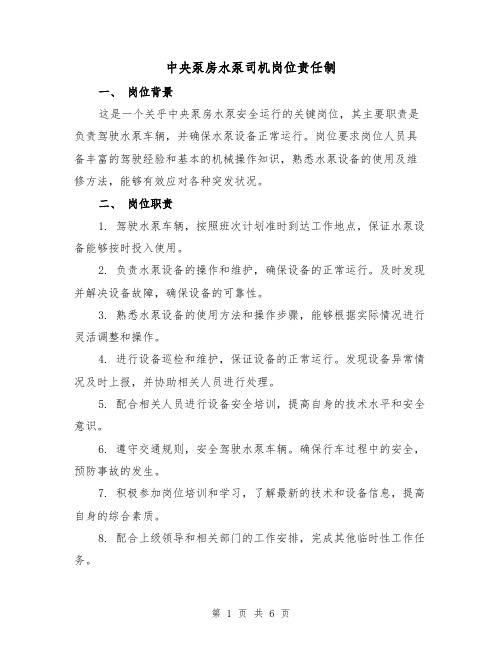 中央泵房水泵司机岗位责任制

一、 岗位背景

这是一个关乎中央泵房水泵安全运行的关键岗位，其主要职责是负责驾驶水泵车辆，并确保水泵设备正常运行。岗位要求岗位人员具备丰富的驾驶经验和基本的机械操作知识，熟悉水泵设备的使用及维修方法，能够有效应对各种突发状况。

二、 岗位职责

1. 驾驶水泵车辆，按照班次计划准时到达工作地点，保证水泵设备能够按时投入使用。

2. 负责水泵设备的操作和维护，确保设备的正常运行。及时发现并解决设备故障，确保设备的可靠性。

3. 熟悉水泵设备的使用方法和操作步骤，能够根据实际情况进行灵活调整和操作。

4. 进行设备巡检和维护，保证设备的正常运行。发现设备异常情况及时上报，并协助相关人员进行处理。

5. 配合相关人员进行设备安全培训，提高自身的技术水平和安全意识。

6. 遵守交通规则，安全驾驶水泵车辆。确保行车过程中的安全，预防事故的发生。

7. 积极参加岗位培训和学习，了解最新的技术和设备信息，提高自身的综合素质。

8. 配合上级领导和相关部门的工作安排，完成其他临时性工作任务。

第 1 页 共 6 页